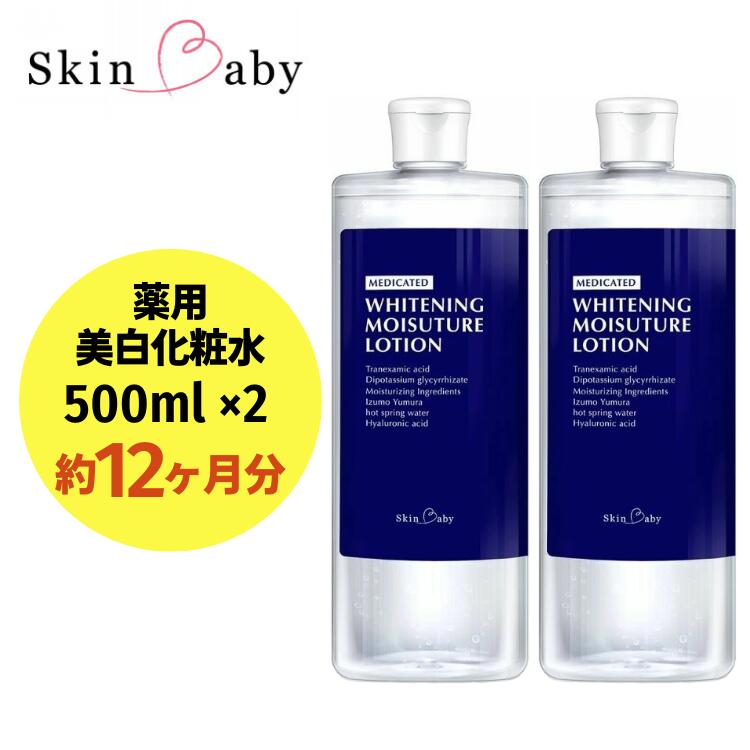 Skin Baby

薬用
美白化粧水
500ml ×2
約12ヶ月分

MEDICATED
WHITENING MOISUTURE LOTION
Tranexamic acid
Dipotassium glycyrrhizate
Moisturizing Ingredients
Izumo Yumura
hot spring water
Hyaluronic acid
Skin Baby

MEDICATED
WHITENING MOISUTURE LOTION
Tranexamic acid
Dipotassium glycyrrhizate
Moisturizing Ingredients
Izumo Yumura
hot spring water
Hyaluronic acid
Skin Baby